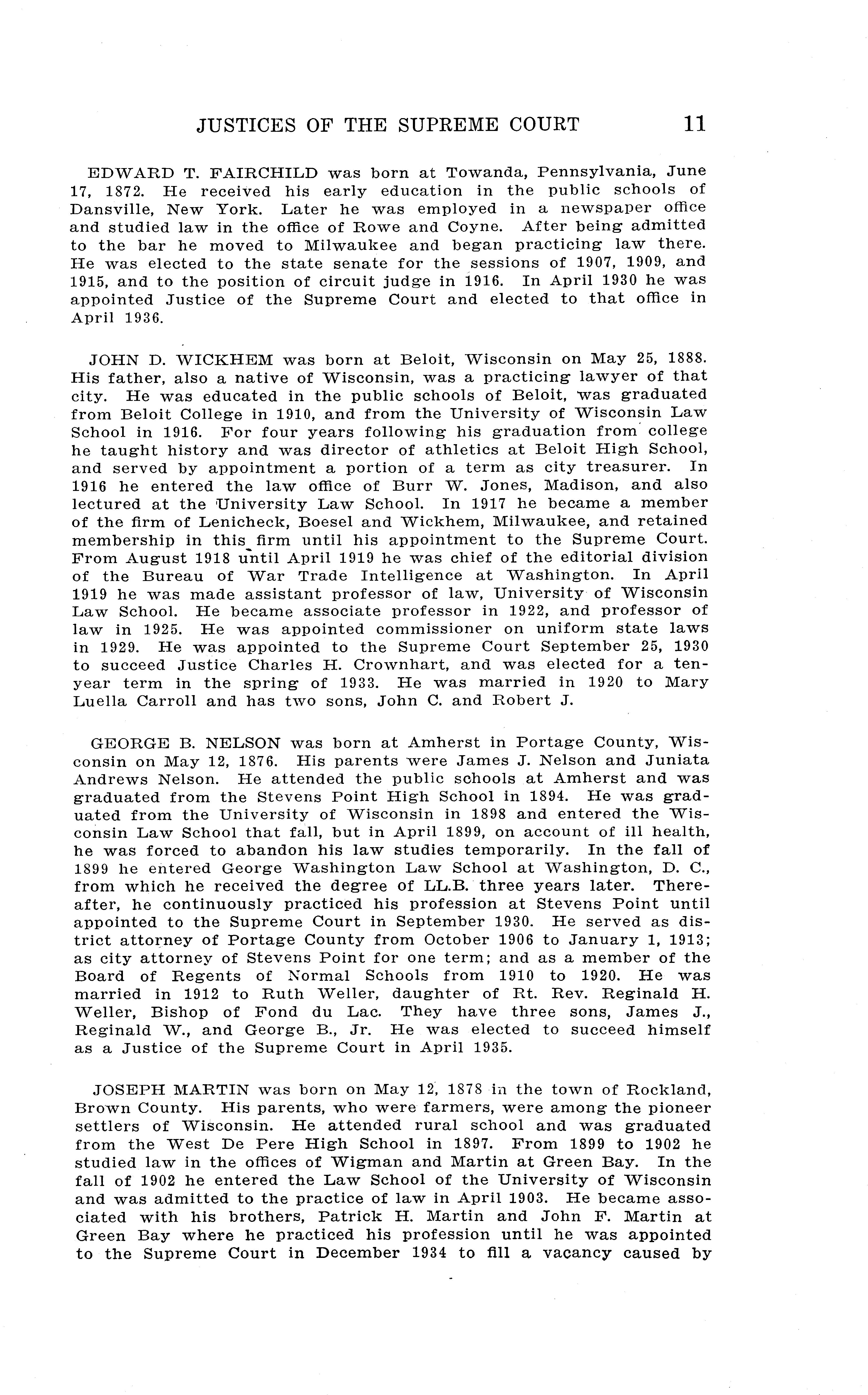 JUSTICES OF THE SUPREME COURT 11

EDWARD T. FAIRCHILD was born at Towanda, Pennsylvania, June 17, 1872. He received his early education in the public schools of Dansville, New York. Later he was employed in a newspaper office and studied law in the office of Rowe and Coyne. After being admitted to the bar he moved to Milwaukee and began practicing law there. He was elected to the state senate for the sessions of 1907, 1909, and 1915, and to the position of circuit judge in 1916. In April 1930 he was appointed Justice of the Supreme Court and elected to that office in April 1936.

JOHN D. WICKHEM was born at Beloit, Wisconsin on May 25, 1888. His father, also a native of Wisconsin, was a practicing lawyer of that city. He was educated in the public schools of Beloit, was graduated from Beloit College in 1910, and from the University of Wisconsin Law School in 1916. For four years following his graduation from college he taught history and was director of athletics at Beloit High School, and served by appointment a portion of a term as city treasurer. In 1916 he entered the law office of Burr W. Jones, Madison, and also lectured at the University Law School. In 1917 he became a member of the firm of Lenicheck, Boesel and Wickhem, Milwaukee, and retained membership in this firm until his appointment to the Supreme Court. From August 1918 until April 1919 he was chief of the editorial division of the Bureau of War Trade Intelligence at Washington. In April 1919 he was made assistant professor of law, University of Wisconsin Law School. He became associate professor in 1922, and professor of law in 1925. He was appointed commissioner on uniform state laws in 1929. He was appointed to the Supreme Court September 25, 1930 to succeed Justice Charles H. Crownhart, and was elected for a ten-year term in the spring of 1933. He was married in 1920 to Mary Luella Carroll and has two sons, John C. and Robert J.

GEORGE B. NELSON was born at Amherst in Portage County, Wisconsin on May 12, 1876. His parents were James J. Nelson and Juniata Andrews Nelson. He attended the public schools at Amherst and was graduated from the Stevens Point High School in 1894. He was graduated from the University of Wisconsin in 1898 and entered the Wisconsin Law School that fall, but in April 1899, on account of ill health, he was forced to abandon his law studies temporarily. In the fall of 1899 he entered George Washington Law School at Washington, D. C., from which he received the degree of LL.B. three years later. Thereafter, he continuously practiced his profession at Stevens Point until appointed to the Supreme Court in September 1930. He served as district attorney of Portage County from October 1906 to January 1, 1913; as city attorney of Stevens Point for one term; and as a member of the Board of Regents of Normal Schools from 1910 to 1920. He was married in 1912 to Ruth Weller, daughter of Rt. Rev. Reginald H. Weller, Bishop of Fond du Lac. They have three sons, James J., Reginald W., and George B., Jr. He was elected to succeed himself as a Justice of the Supreme Court in April 1935.

JOSEPH MARTIN was born on May 12, 1878 in the town of Rockland, Brown County. His parents, who were farmers, were among the pioneer settlers of Wisconsin. He attended rural school and was graduated from the West De Pere High School in 1897. From 1899 to 1902 he studied law in the offices of Wigman and Martin at Green Bay. In the fall of 1902 he entered the Law School of the University of Wisconsin and was admitted to the practice of law in April 1903. He became associated with his brothers, Patrick H. Martin and John F. Martin at Green Bay where he practiced his profession until he was appointed to the Supreme Court in December 1934 to fill a vacancy caused by